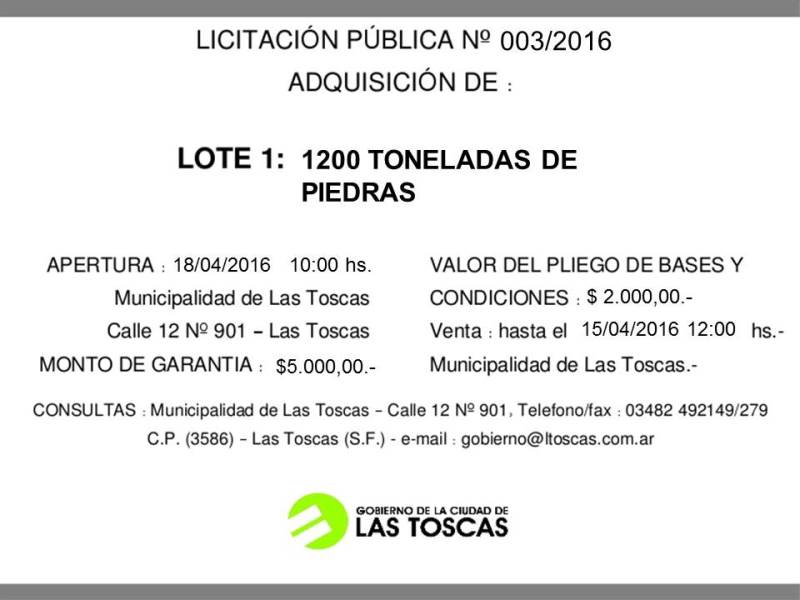 LICITACIÓN PÚBLICA Nº 003/2016

ADQUISICIÓN DE :

LOTE 1: 1200 TONELADAS DE PIEDRAS

APERTURA : 18/04/2016 10:00 hs.
Municipalidad de Las Toscas
Calle 12 Nº 901 – Las Toscas
MONTO DE GARANTIA : $5.000,00.-

VALOR DEL PLIEGO DE BASES Y CONDICIONES : $ 2.000,00.-
Venta : hasta el 15/04/2016 12:00 hs.-
Municipalidad de Las Toscas.-

CONSULTAS : Municipalidad de Las Toscas – Calle 12 Nº 901, Telefono/fax : 03482 492149/279
C.P. (3586) – Las Toscas (S.F.) - e-mail : gobierno@ltoscas.com.ar

GOBIERNO DE LA CIUDAD DE
LAS TOSCAS